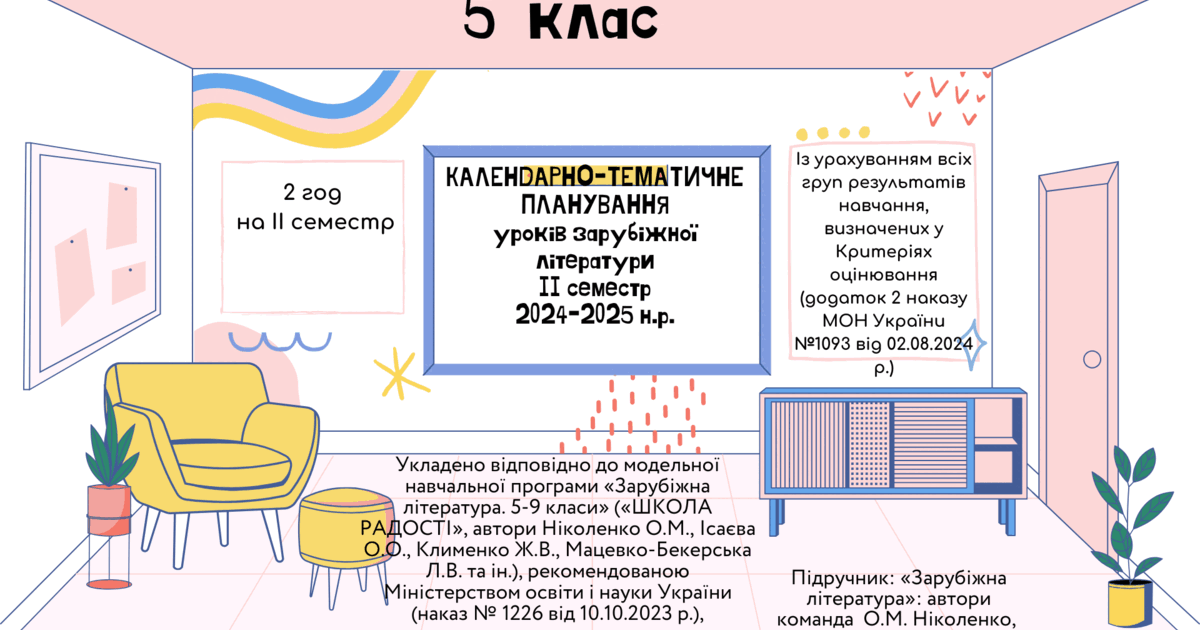 5 клас

2 год на ІІ семестр

КАЛЕНДАРНО-ТЕМАТИЧНЕ ПЛАНУВАННЯ уроків зарубіжної літератури ІІ семестр 2024-2025 н.р.

Із урахуванням всіх груп результатів навчання, визначених у Критеріях оцінювання (додаток 2 наказу МОН України №1093 від 02.08.2024 р.)

Укладено відповідно до модельної навчальної програми «Зарубіжна література. 5-9 класи» («ШКОЛА РАДОСТІ», автори Ніколенко О.М., Ісаєва О.О., Клименко Ж.В., Мацевко-Бекерська Л.В. та ін.), рекомендованою Міністерством освіти і науки України (наказ № 1226 від 10.10.2023 р.),

Підручник: «Зарубіжна література»: автори команда О.М. Ніколенко,